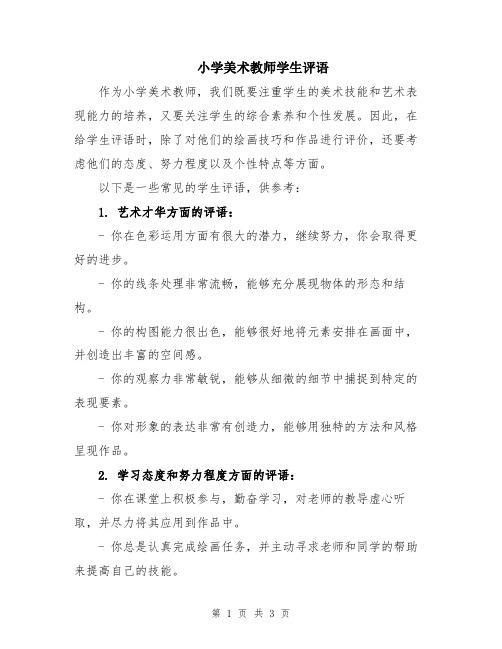 小学美术教师学生评语

作为小学美术教师，我们既要注重学生的美术技能和艺术表现能力的培养，又要关注学生的综合素养和个性发展。因此，在给学生评语时，除了对他们的绘画技巧和作品进行评价，还要考虑他们的态度、努力程度以及个性特点等方面。

以下是一些常见的学生评语，供参考：

1. 艺术才华方面的评语：

- 你在色彩运用方面有很大的潜力，继续努力，你会取得更好的进步。

- 你的线条处理非常流畅，能够充分展现物体的形态和结构。

- 你的构图能力很出色，能够很好地将元素安排在画面中，并创造出丰富的空间感。

- 你的观察力非常敏锐，能够从细微的细节中捕捉到特定的表现要素。

- 你对形象的表达非常有创造力，能够用独特的方法和风格呈现作品。

2. 学习态度和努力程度方面的评语：

- 你在课堂上积极参与，勤奋学习，对老师的教导虚心听取，并尽力将其应用到作品中。

- 你总是认真完成绘画任务，并主动寻求老师和同学的帮助来提高自己的技能。

第 1 页 共 3 页